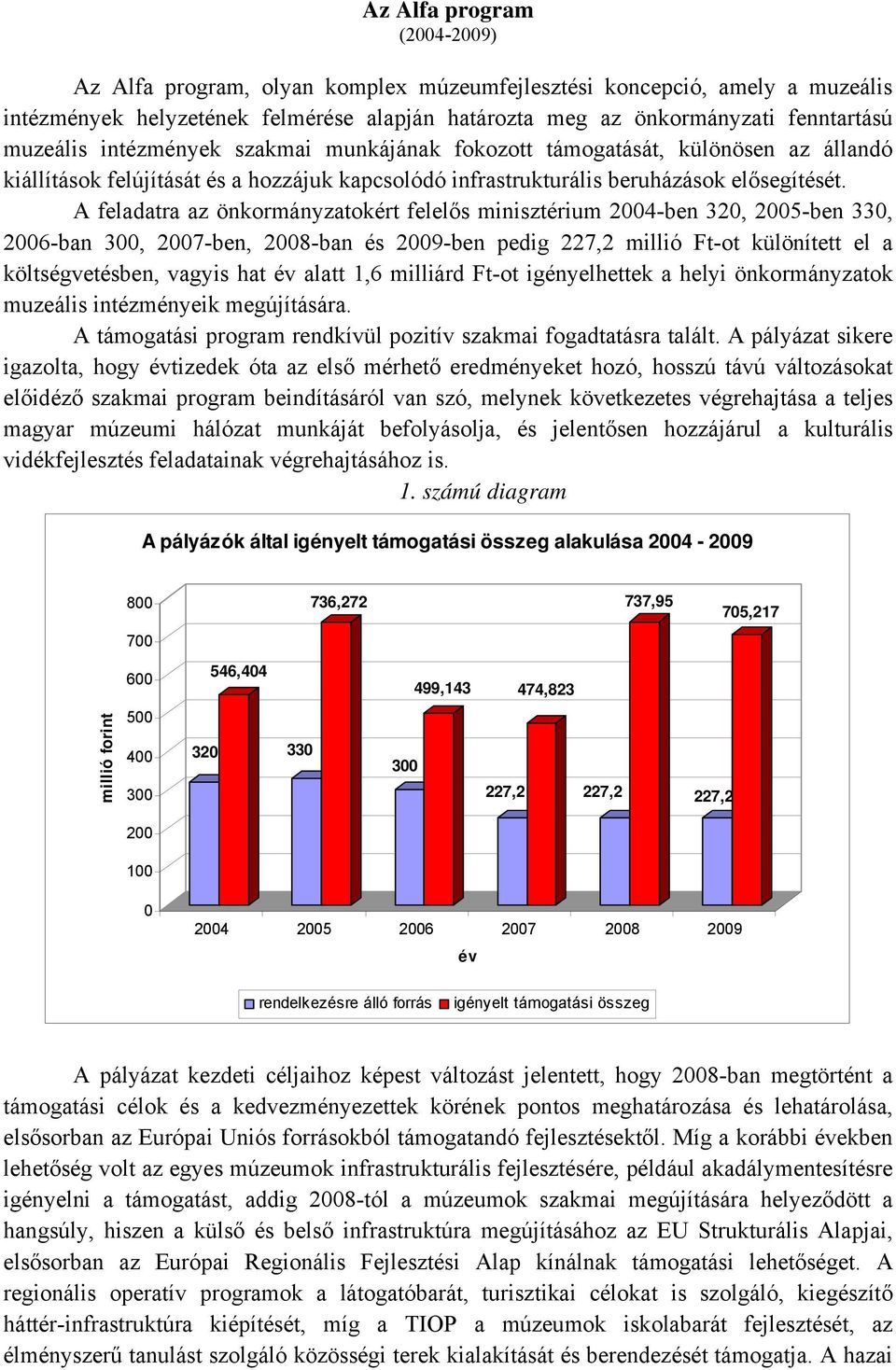 Az Alfa program
(2004-2009)

Az Alfa program, olyan komplex múzeumfejlesztési koncepció, amely a muzeális intézmények helyzetének felmérése alapján határozta meg az önkormányzati fenntartású muzeális intézmények szakmai munkájának fokozott támogatását, különösen az állandó kiállítások felújítását és a hozzájuk kapcsolódó infrastrukturális beruházások elősegítését. A feladatra az önkormányzatokért felelős minisztérium 2004-ben 320, 2005-ben 330, 2006-ban 300, 2007-ben, 2008-ban és 2009-ben pedig 227,2 millió Ft-ot különített el a költségvetésben, vagyis hat év alatt 1,6 milliárd Ft-ot igényelhettek a helyi önkormányzatok muzeális intézményeik megújítására.

A támogatási program rendkívül pozitív szakmai fogadtatásra talált. A pályázat sikere igazolta, hogy évtizedek óta az első mérhető eredményeket hozó, hosszú távú változásokat előidéző szakmai program beindításáról van szó, melynek következetes végrehajtása a teljes magyar múzeumi hálózat munkáját befolyásolja, és jelentősen hozzájárul a kulturális vidékfejlesztés feladatainak végrehajtásához is.

1. számú diagram

A pályázók által igényelt támogatási összeg alakulása 2004 - 2009

millió forint

800
700
600
500
400
300
200
100
0

320
546,404
330
736,272
300
499,143
227,2
474,823
227,2
737,95
227,2
705,217

2004 2005 2006 2007 2008 2009

év

rendelkezésre álló forrás igényelt támogatási összeg

A pályázat kezdeti céljaihoz képest változást jelentett, hogy 2008-ban megtörtént a támogatási célok és a kedvezményezettek körének pontos meghatározása és lehatárolása, elsősorban az Európai Uniós forrásokból támogatandó fejlesztésektől. Míg a korábbi években lehetőség volt az egyes múzeumok infrastrukturális fejlesztésére, például akadálymentesítésre igényelni a támogatást, addig 2008-tól a múzeumok szakmai megújítására helyeződött a hangsúly, hiszen a külső és belső infrastruktúra megújításához az EU Strukturális Alapjai, elsősorban az Európai Regionális Fejlesztési Alap kínálnak támogatási lehetőséget. A regionális operatív programok a látogatóbarát, turisztikai célokat is szolgáló, kiegészítő háttér-infrastruktúra kiépítését, míg a TIOP a múzeumok iskolabarát fejlesztését, az élményszerű tanulást szolgáló közösségi terek kialakítását és berendezését támogatja. A hazai